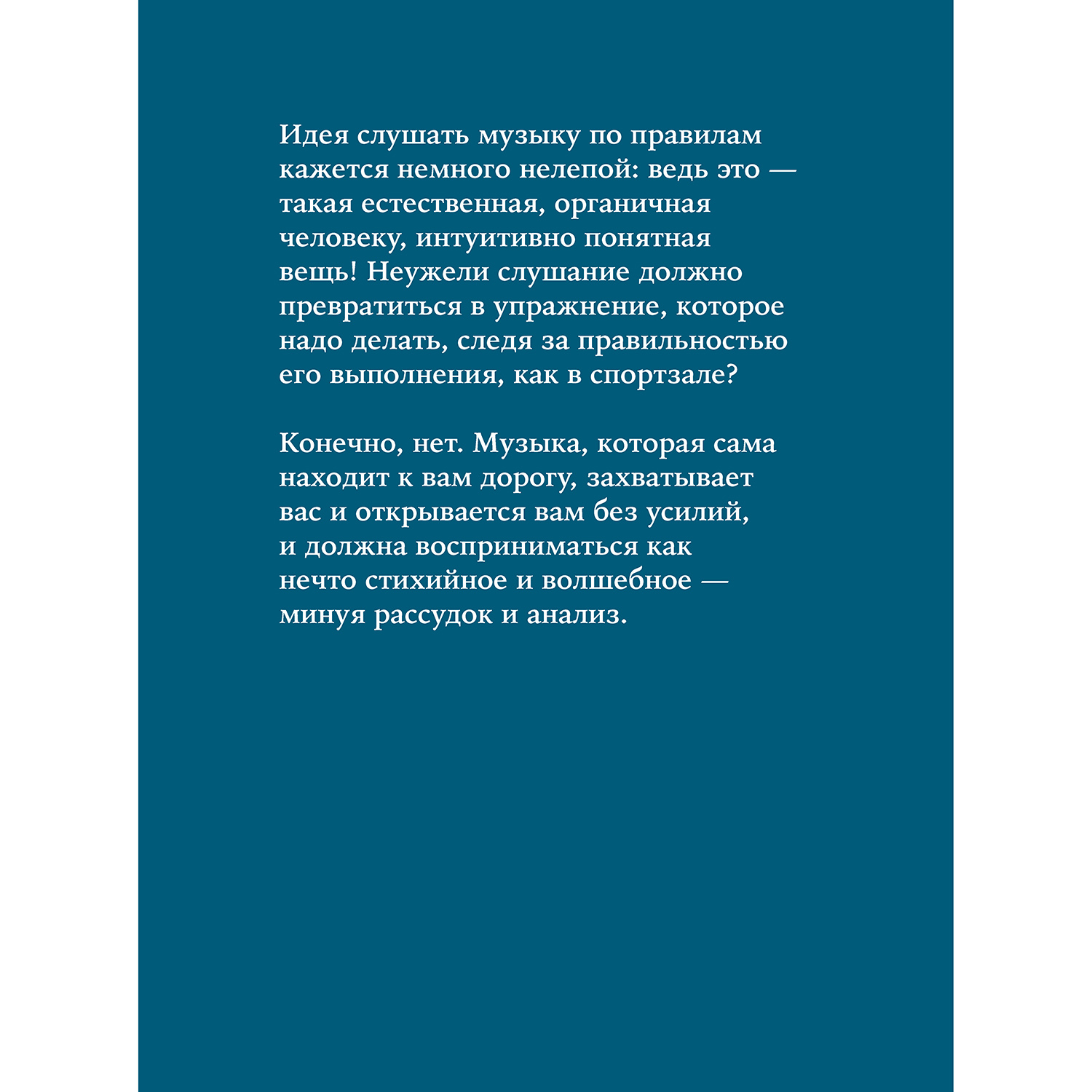 Идея слушать музыку по правилам кажется немного нелепой: ведь это — такая естественная, органичная человеку, интуитивно понятная вещь! Неужели слушание должно превратиться в упражнение, которое надо делать, следя за правильностью его выполнения, как в спортзале?

Конечно, нет. Музыка, которая сама находит к вам дорогу, захватывает вас и открывается вам без усилий, и должна восприниматься как нечто стихийное и волшебное — минуя рассудок и анализ.